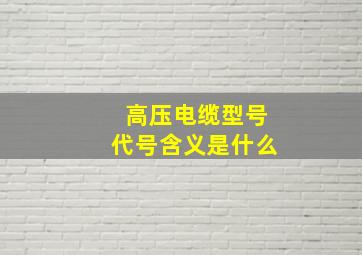 高压电缆型号
代号含义是什么